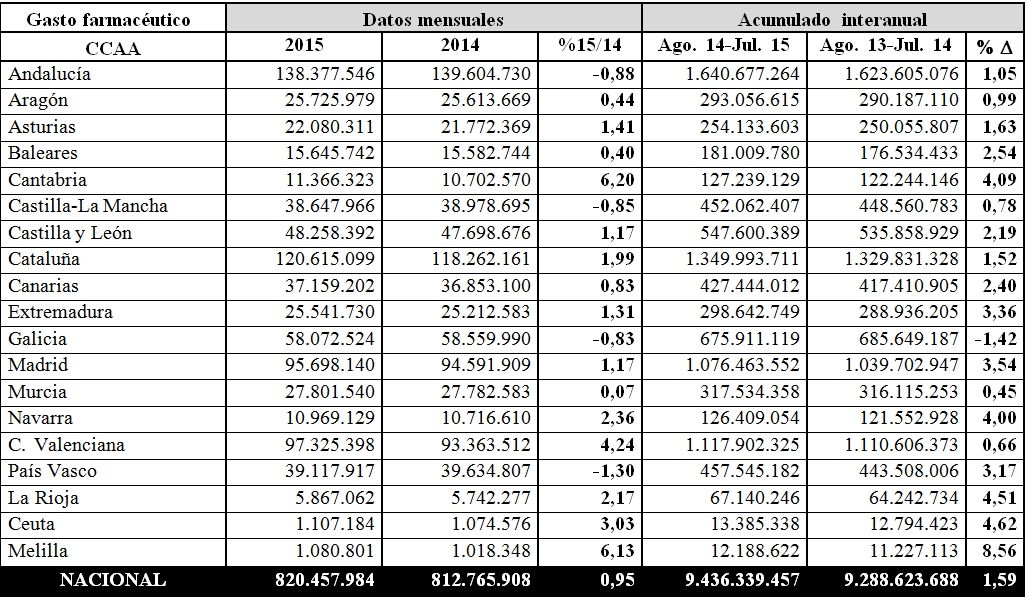 | Gasto farmacéutico | Datos mensuales | | | Acumulado interanual | | |
|---|---|---|---|---|---|---|
| CCAA | 2015 | 2014 | %15/14 | Ago. 14-Jul. 15 | Ago. 13-Jul. 14 | % Δ |
| Andalucía | 138.377.546 | 139.604.730 | -0,88 | 1.640.677.264 | 1.623.605.076 | 1,05 |
| Aragón | 25.725.979 | 25.613.669 | 0,44 | 293.056.615 | 290.187.110 | 0,99 |
| Asturias | 22.080.311 | 21.772.369 | 1,41 | 254.133.603 | 250.055.807 | 1,63 |
| Baleares | 15.645.742 | 15.582.744 | 0,40 | 181.009.780 | 176.534.433 | 2,54 |
| Cantabria | 11.366.323 | 10.702.570 | 6,20 | 127.239.129 | 122.244.146 | 4,09 |
| Castilla-La Mancha | 38.647.966 | 38.978.695 | -0,85 | 452.062.407 | 448.560.783 | 0,78 |
| Castilla y León | 48.258.392 | 47.698.676 | 1,17 | 547.600.389 | 535.858.929 | 2,19 |
| Cataluña | 120.615.099 | 118.262.161 | 1,99 | 1.349.993.711 | 1.329.831.328 | 1,52 |
| Canarias | 37.159.202 | 36.853.100 | 0,83 | 427.444.012 | 417.410.905 | 2,40 |
| Extremadura | 25.541.730 | 25.212.583 | 1,31 | 298.642.749 | 288.936.205 | 3,36 |
| Galicia | 58.072.524 | 58.559.990 | -0,83 | 675.911.119 | 685.649.187 | -1,42 |
| Madrid | 95.698.140 | 94.591.909 | 1,17 | 1.076.463.552 | 1.039.702.947 | 3,54 |
| Murcia | 27.801.540 | 27.782.583 | 0,07 | 317.534.358 | 316.115.253 | 0,45 |
| Navarra | 10.969.129 | 10.716.610 | 2,36 | 126.409.054 | 121.552.928 | 4,00 |
| C. Valenciana | 97.325.398 | 93.363.512 | 4,24 | 1.117.902.325 | 1.110.606.373 | 0,66 |
| País Vasco | 39.117.917 | 39.634.807 | -1,30 | 457.545.182 | 443.508.006 | 3,17 |
| La Rioja | 5.867.062 | 5.742.277 | 2,17 | 67.140.246 | 64.242.734 | 4,51 |
| Ceuta | 1.107.184 | 1.074.576 | 3,03 | 13.385.338 | 12.794.423 | 4,62 |
| Melilla | 1.080.801 | 1.018.348 | 6,13 | 12.188.622 | 11.227.113 | 8,56 |
| NACIONAL | 820.457.984 | 812.765.908 | 0,95 | 9.436.339.457 | 9.288.623.688 | 1,59 |